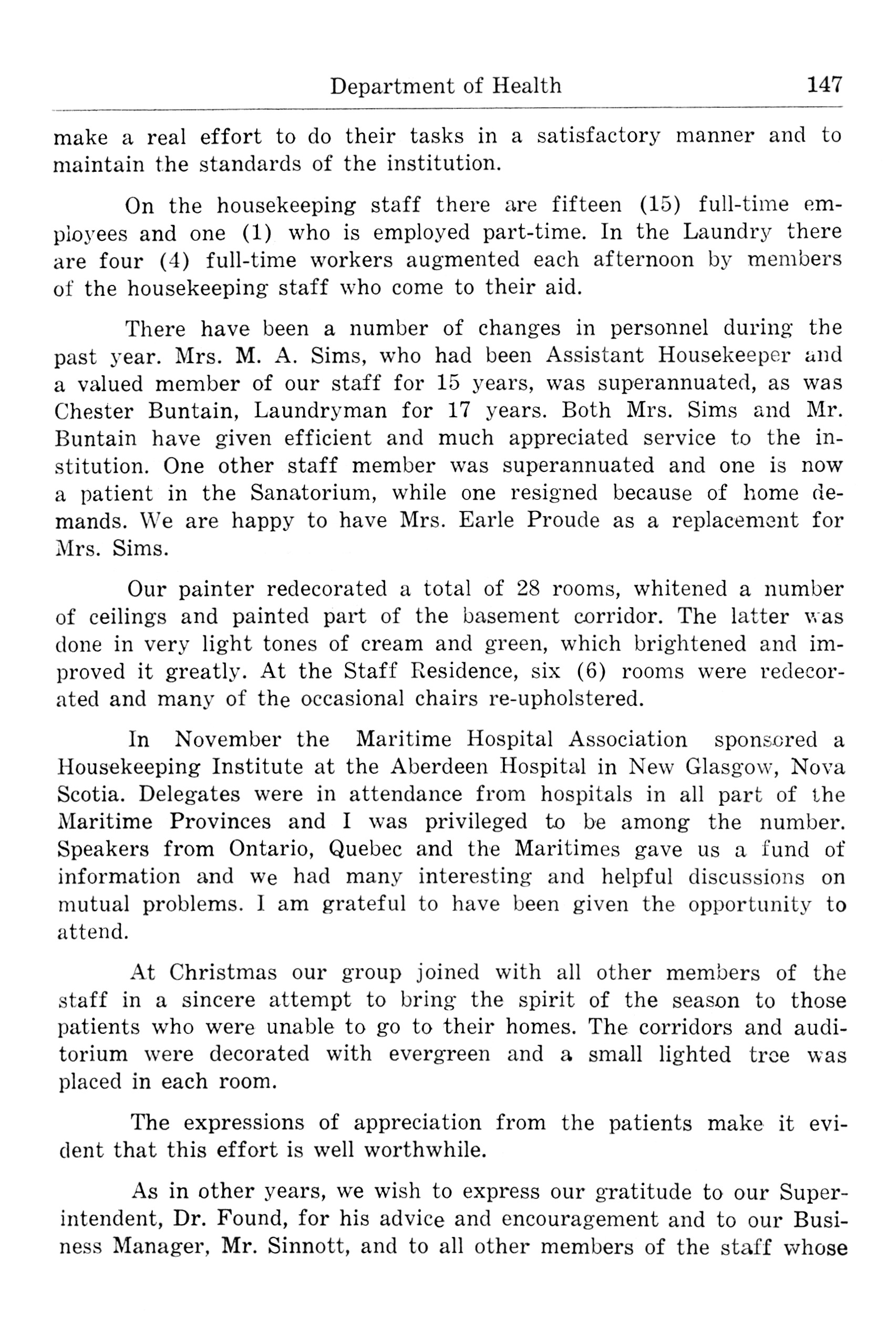 Department of Health 147

make a real effort to do their tasks in a satisfactory manner and to maintain the standards of the institution.

On the housekeeping staff there are fifteen (15) full-time employees and one (1) who is employed part-time. In the Laundry there are four (4) full-time workers augmented each afternoon by members of the housekeeping staff who come to their aid.

There have been a number of changes in personnel during the past year. Mrs. M. A. Sims, who had been Assistant Housekeeper and a valued member of our staff for 15 years, was superannuated, as was Chester Buntain, Laundryman for 17 years. Both Mrs. Sims and Mr. Buntain have given efficient and much appreciated service to the institution. One other staff member was superannuated and one is now a patient in the Sanatorium, while one resigned because of home demands. We are happy to have Mrs. Earle Proude as a replacement for Mrs. Sims.

Our painter redecorated a total of 28 rooms, whitened a number of ceilings and painted part of the basement corridor. The latter was done in very light tones of cream and green, which brightened and improved it greatly. At the Staff Residence, six (6) rooms were redecorated and many of the occasional chairs re-upholstered.

In November the Maritime Hospital Association sponsored a Housekeeping Institute at the Aberdeen Hospital in New Glasgow, Nova Scotia. Delegates were in attendance from hospitals in all part of the Maritime Provinces and I was privileged to be among the number. Speakers from Ontario, Quebec and the Maritimes gave us a fund of information and we had many interesting and helpful discussions on mutual problems. I am grateful to have been given the opportunity to attend.

At Christmas our group joined with all other members of the staff in a sincere attempt to bring the spirit of the season to those patients who were unable to go to their homes. The corridors and auditorium were decorated with evergreen and a small lighted tree was placed in each room.

The expressions of appreciation from the patients make it evident that this effort is well worthwhile.

As in other years, we wish to express our gratitude to our Superintendent, Dr. Found, for his advice and encouragement and to our Business Manager, Mr. Sinnott, and to all other members of the staff whose